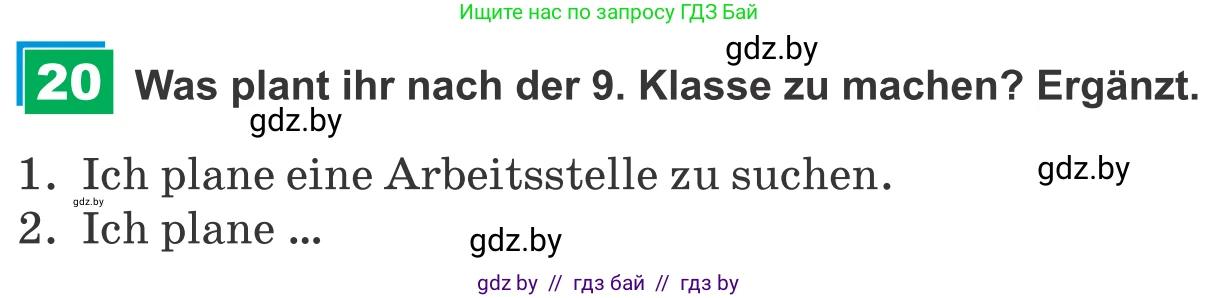 Ищите нас по запросу ГДЗ Бай

gdz.by

20 Was plant ihr nach der 9. Klasse zu machen? Ergänzt.

gdz.by

1. Ich plane eine Arbeitsstelle zu suchen.

gdz.by

gdz.by

2. Ich plane ...

gdz.by

gdz by // гдз бай // гдз by